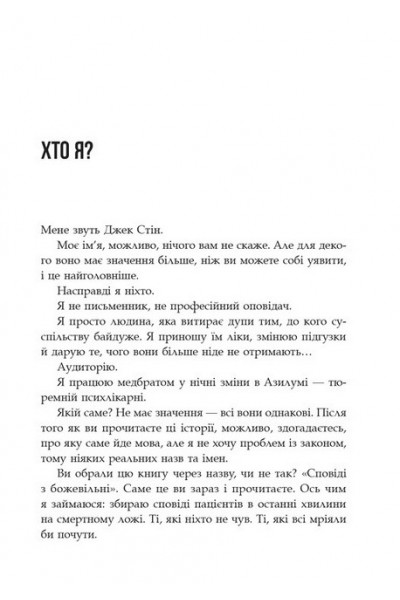 ХТО Я?

Мене звуть Джек Стін.

Моє ім'я, можливо, нічого вам не скаже. Але для декого воно має значення більше, ніж ви можете собі уявити, і це найголовніше.

Насправді я ніхто.

Я не письменник, не професійний оповідач.

Я просто людина, яка витирає дупи тим, до кого суспільству байдуже. Я приношу їм ліки, змінюю підгузки й дарую те, чого вони більше ніде не отримають…

Аудиторію.

Я працюю медбратом у нічні зміни в Азилумі — тюремній психлікарні.

Якій саме? Не має значення — всі вони однакові. Після того як ви прочитаєте ці історії, можливо, здогадаєтесь, про яку саме йде мова, але я не хочу проблем із законом, тому ніяких реальних назв та імен.

Ви обрали цю книгу через назву, чи не так? «Сповіді з божевільні». Саме це ви зараз і прочитаєте. Ось чим я займаюся: збираю сповіді пацієнтів в останні хвилини на смертному ложі. Ті, які ніхто не чув. Ті, які всі мріяли би почути.